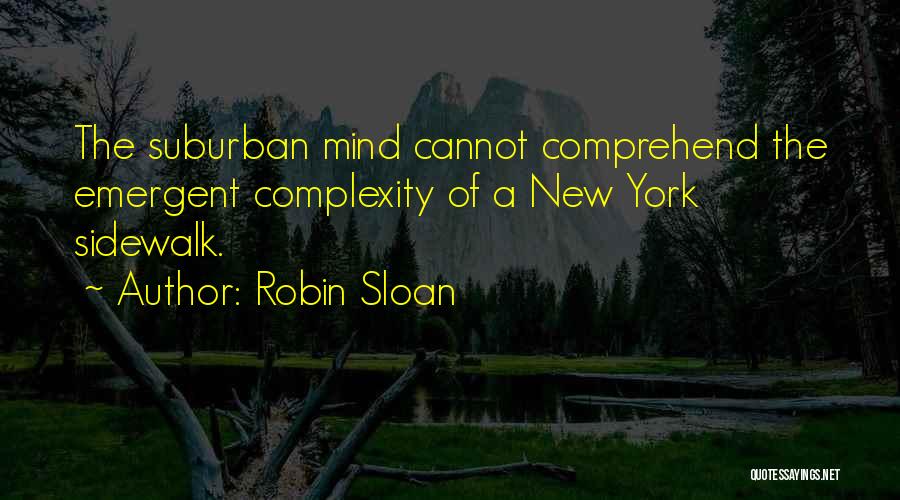 The suburban mind cannot comprehend the emergent complexity of a New York sidewalk.

~ Author: Robin Sloan

QUOTESSAYINGS.NET